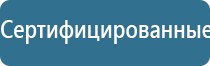 Сертифицированные